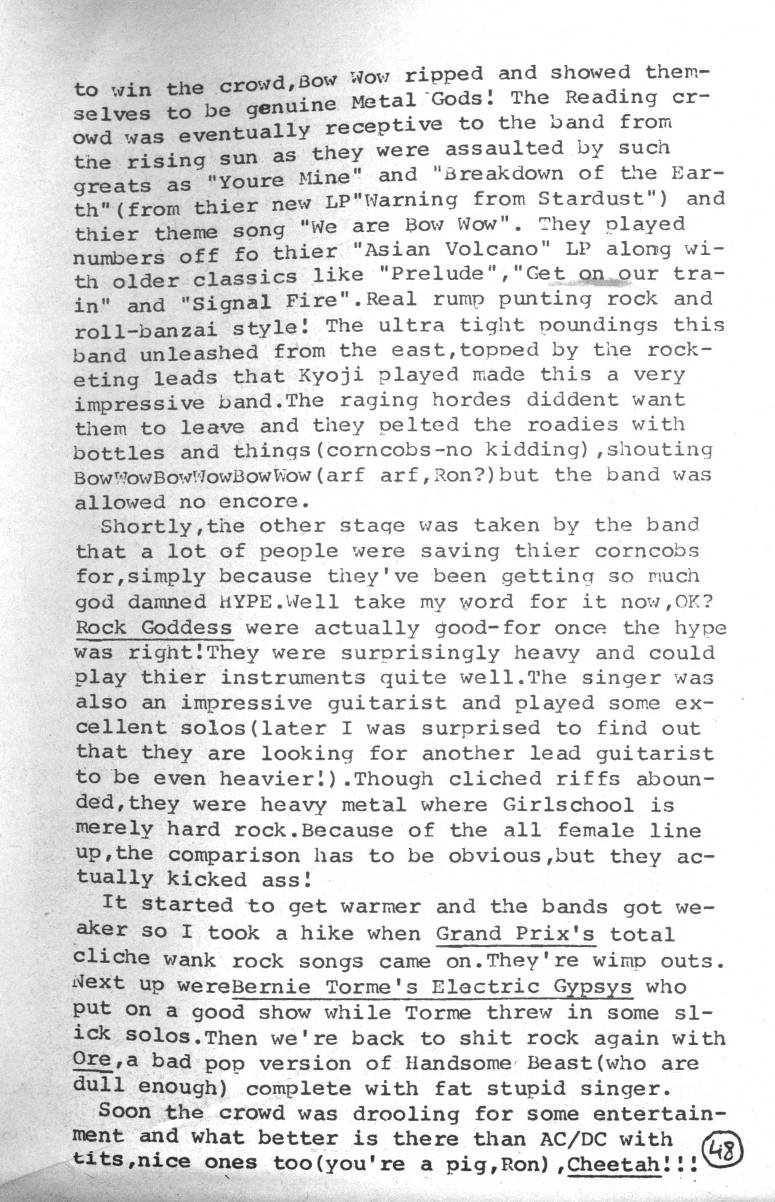 to win the crowd,Bow Wow ripped and showed themselves to be genuine Metal Gods! The Reading crowd was eventually receptive to the band from the rising sun as they were assaulted by such greats as "Youre Mine" and "Breakdown of the Earth"(from thier new LP"Warning from Stardust") and thier theme song "We are Bow Wow". They played numbers off fo thier "Asian Volcano" LP along with older classics like "Prelude","Get on our train" and "Signal Fire".Real rump punting rock and roll-banzai style! The ultra tight poundings this band unleashed from the east,topped by the rocketing leads that Kyoji played made this a very impressive band.The raging hordes diddent want them to leave and they pelted the roadies with bottles and things(corncobs-no kidding),shouting BowWowBowWowBowWow(arf arf,Ron?)but the band was allowed no encore.

Shortly,the other stage was taken by the band that a lot of people were saving thier corncobs for,simply because they've been getting so much god damned HYPE.Well take my word for it now,OK? Rock Goddess were actually good-for once the hype was right!They were surprisingly heavy and could play thier instruments quite well.The singer was also an impressive guitarist and played some excellent solos(later I was surprised to find out that they are looking for another lead guitarist to be even heavier!).Though cliched riffs abounded,they were heavy metal where Girlschool is merely hard rock.Because of the all female line up,the comparison has to be obvious,but they actually kicked ass!

It started to get warmer and the bands got weaker so I took a hike when Grand Prix's total cliche wank rock songs came on.They're wimp outs. Next up wereBernie Torme's Electric Gypsys who put on a good show while Torme threw in some slick solos.Then we're back to shit rock again with Ore,a bad pop version of Handsome Beast(who are dull enough) complete with fat stupid singer.

Soon the crowd was drooling for some entertainment and what better is there than AC/DC with tits,nice ones too(you're a pig,Ron),Cheetah!!! 48